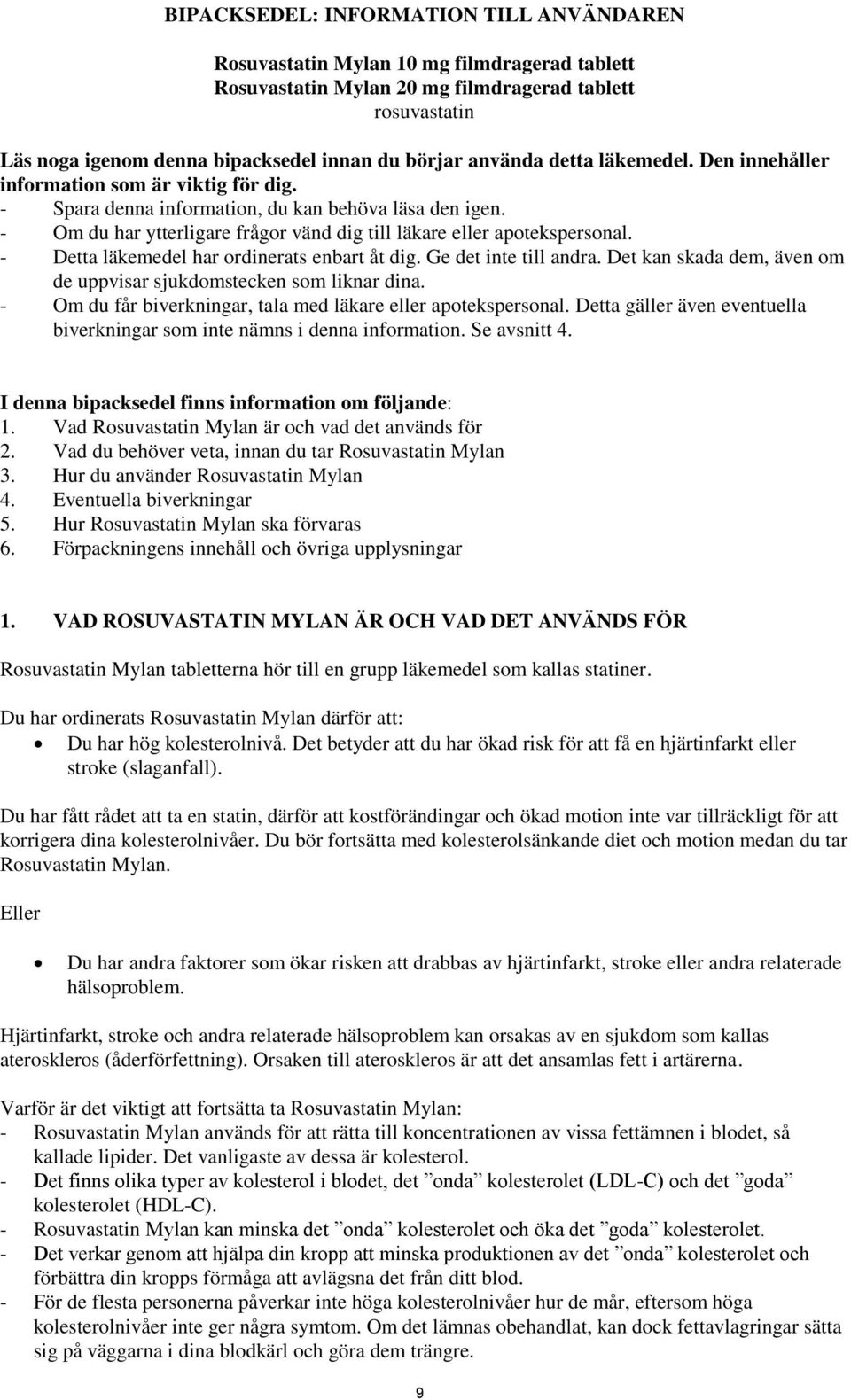 BIPACKSEDEL: INFORMATION TILL ANVÄNDAREN

Rosuvastatin Mylan 10 mg filmdragerad tablett
Rosuvastatin Mylan 20 mg filmdragerad tablett
rosuvastatin

Läs noga igenom denna bipacksedel innan du börjar använda detta läkemedel. Den innehåller information som är viktig för dig.
- Spara denna information, du kan behöva läsa den igen.
- Om du har ytterligare frågor vänd dig till läkare eller apotekspersonal.
- Detta läkemedel har ordinerats enbart åt dig. Ge det inte till andra. Det kan skada dem, även om de uppvisar sjukdomstecken som liknar dina.
- Om du får biverkningar, tala med läkare eller apotekspersonal. Detta gäller även eventuella biverkningar som inte nämns i denna information. Se avsnitt 4.

I denna bipacksedel finns information om följande:
1. Vad Rosuvastatin Mylan är och vad det används för
2. Vad du behöver veta, innan du tar Rosuvastatin Mylan
3. Hur du använder Rosuvastatin Mylan
4. Eventuella biverkningar
5. Hur Rosuvastatin Mylan ska förvaras
6. Förpackningens innehåll och övriga upplysningar

1. VAD ROSUVASTATIN MYLAN ÄR OCH VAD DET ANVÄNDS FÖR

Rosuvastatin Mylan tabletterna hör till en grupp läkemedel som kallas statiner.

Du har ordinerats Rosuvastatin Mylan därför att:
• Du har hög kolesterolnivå. Det betyder att du har ökad risk för att få en hjärtinfarkt eller stroke (slaganfall).

Du har fått rådet att ta en statin, därför att kostförändingar och ökad motion inte var tillräckligt för att korrigera dina kolesterolnivåer. Du bör fortsätta med kolesterolsänkande diet och motion medan du tar Rosuvastatin Mylan.

Eller

• Du har andra faktorer som ökar risken att drabbas av hjärtinfarkt, stroke eller andra relaterade hälsoproblem.

Hjärtinfarkt, stroke och andra relaterade hälsoproblem kan orsakas av en sjukdom som kallas ateroskleros (åderförfettning). Orsaken till ateroskleros är att det ansamlas fett i artärerna.

Varför är det viktigt att fortsätta ta Rosuvastatin Mylan:
- Rosuvastatin Mylan används för att rätta till koncentrationen av vissa fettämnen i blodet, så kallade lipider. Det vanligaste av dessa är kolesterol.
- Det finns olika typer av kolesterol i blodet, det ”onda” kolesterolet (LDL-C) och det ”goda” kolesterolet (HDL-C).
- Rosuvastatin Mylan kan minska det ”onda” kolesterolet och öka det ”goda” kolesterolet.
- Det verkar genom att hjälpa din kropp att minska produktionen av det ”onda” kolesterolet och förbättra din kropps förmåga att avlägsna det från ditt blod.
- För de flesta personerna påverkar inte höga kolesterolnivåer hur de mår, eftersom höga kolesterolnivåer inte ger några symtom. Om det lämnas obehandlat, kan dock fettavlagringar sätta sig på väggarna i dina blodkärl och göra dem trängre.

9